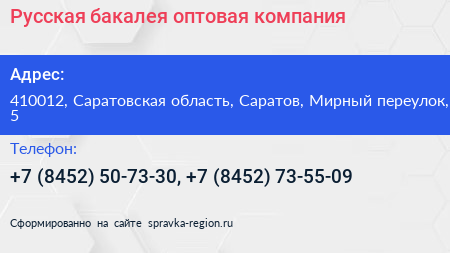 Русская бакалея оптовая компания

Адрес:

410012, Саратовская область, Саратов, Мирный переулок, 5

Телефон:

+7 (8452) 50-73-30, +7 (8452) 73-55-09

Сформированно на сайте spravka-region.ru